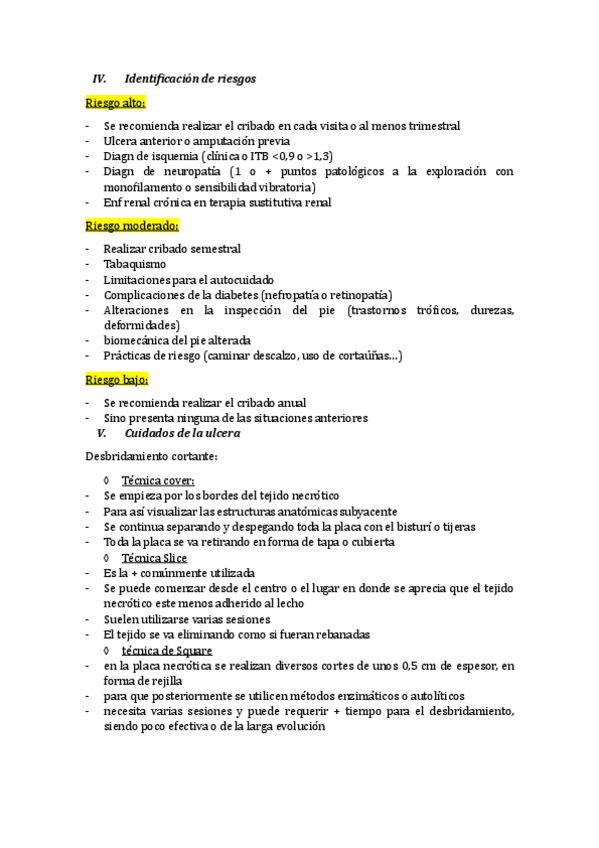 IV. Identificación de riesgos

Riesgo alto:

- Se recomienda realizar el cribado en cada visita o al menos trimestral
- Ulcera anterior o amputación previa
- Diagn de isquemia (clínica o ITB <0,9 o >1,3)
- Diagn de neuropatía (1 o + puntos patológicos a la exploración con monofilamento o sensibilidad vibratoria)
- Enf renal crónica en terapia sustitutiva renal

Riesgo moderado:

- Realizar cribado semestral
- Tabaquismo
- Limitaciones para el autocuidado
- Complicaciones de la diabetes (nefropatía o retinopatía)
- Alteraciones en la inspección del pie (trastornos tróficos, durezas, deformidades)
- biomecánica del pie alterada
- Prácticas de riesgo (caminar descalzo, uso de cortaúñas…)

Riesgo bajo:

- Se recomienda realizar el cribado anual
- Sino presenta ninguna de las situaciones anteriores

V. Cuidados de la ulcera

Desbridamiento cortante:

◊ Técnica cover:
- Se empieza por los bordes del tejido necrótico
- Para así visualizar las estructuras anatómicas subyacente
- Se continua separando y despegando toda la placa con el bisturí o tijeras
- Toda la placa se va retirando en forma de tapa o cubierta

◊ Técnica Slice
- Es la + comúnmente utilizada
- Se puede comenzar desde el centro o el lugar en donde se aprecia que el tejido necrótico este menos adherido al lecho
- Suelen utilizarse varias sesiones
- El tejido se va eliminando como si fueran rebanadas

◊ técnica de Square
- en la placa necrótica se realizan diversos cortes de unos 0,5 cm de espesor, en forma de rejilla
- para que posteriormente se utilicen métodos enzimáticos o autolíticos
- necesita varias sesiones y puede requerir + tiempo para el desbridamiento, siendo poco efectiva o de la larga evolución